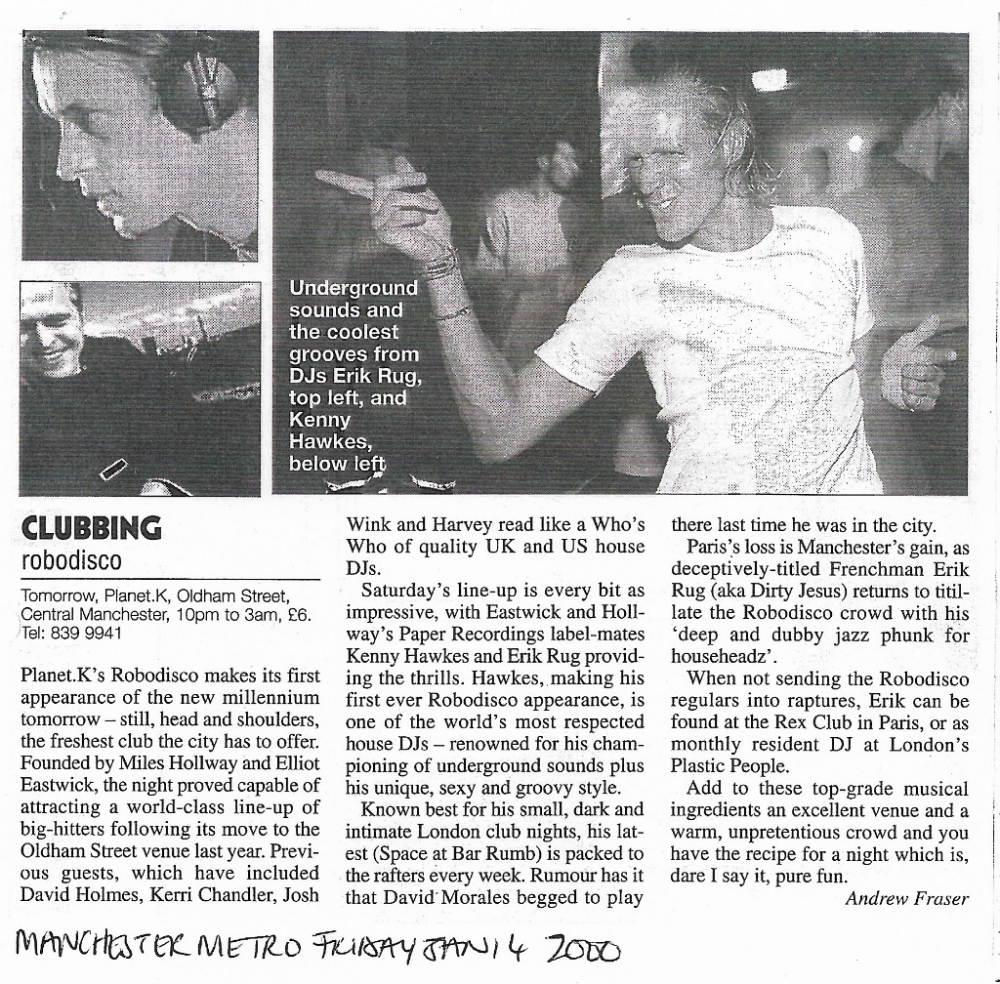 Underground sounds and the coolest grooves from DJs Erik Rug, top left, and Kenny Hawkes, below left

CLUBBING
robodisco

Tomorrow, Planet.K, Oldham Street, Central Manchester, 10pm to 3am, £6. Tel: 839 9941

Planet.K's Robodisco makes its first appearance of the new millennium tomorrow – still, head and shoulders, the freshest club the city has to offer. Founded by Miles Hollway and Elliot Eastwick, the night proved capable of attracting a world-class line-up of big-hitters following its move to the Oldham Street venue last year. Previous guests, which have included David Holmes, Kerri Chandler, Josh Wink and Harvey read like a Who's Who of quality UK and US house DJs.

Saturday's line-up is every bit as impressive, with Eastwick and Hollway's Paper Recordings label-mates Kenny Hawkes and Erik Rug providing the thrills. Hawkes, making his first ever Robodisco appearance, is one of the world's most respected house DJs – renowned for his championing of underground sounds plus his unique, sexy and groovy style.

Known best for his small, dark and intimate London club nights, his latest (Space at Bar Rumb) is packed to the rafters every week. Rumour has it that David Morales begged to play there last time he was in the city.

Paris's loss is Manchester's gain, as deceptively-titled Frenchman Erik Rug (aka Dirty Jesus) returns to titillate the Robodisco crowd with his 'deep and dubby jazz phunk for househeadz'.

When not sending the Robodisco regulars into raptures, Erik can be found at the Rex Club in Paris, or as monthly resident DJ at London's Plastic People.

Add to these top-grade musical ingredients an excellent venue and a warm, unpretentious crowd and you have the recipe for a night which is, dare I say it, pure fun.

Andrew Fraser

MANCHESTER METRO FRIDAY JAN 14 2000